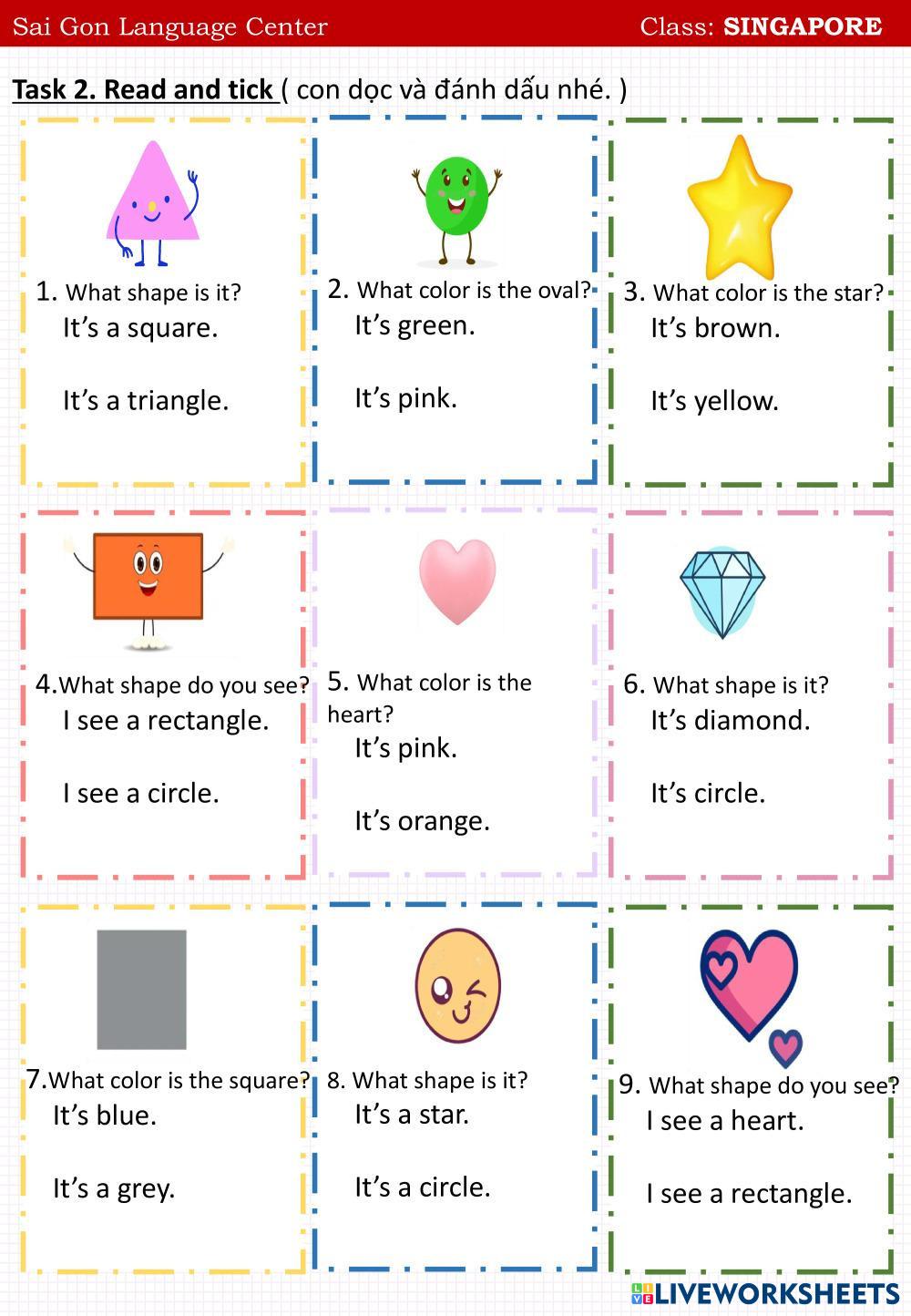 Sai Gon Language Center Class: SINGAPORE

Task 2. Read and tick ( con dọc và đánh dấu nhé. )

1. What shape is it?
It's a square.
It's a triangle.

2. What color is the oval?
It's green.
It's pink.

3. What color is the star?
It's brown.
It's yellow.

4.What shape do you see?
I see a rectangle.
I see a circle.

5. What color is the heart?
It's pink.
It's orange.

6. What shape is it?
It's diamond.
It's circle.

7.What color is the square?
It's blue.
It's a grey.

8. What shape is it?
It's a star.
It's a circle.

9. What shape do you see?
I see a heart.
I see a rectangle.

LIVEWORKSHEETS